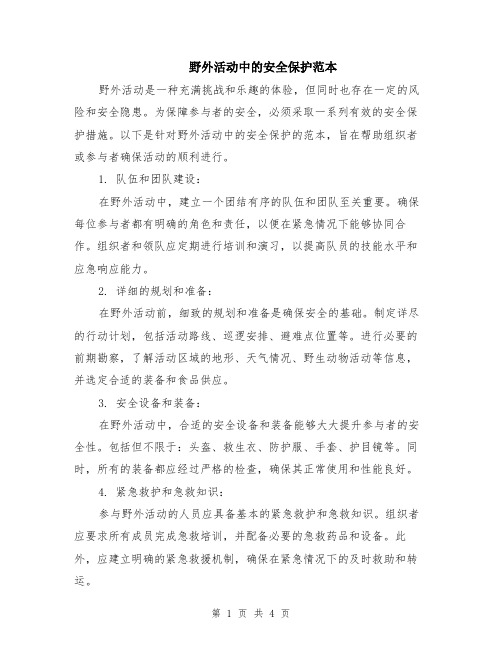 野外活动中的安全保护范本

野外活动是一种充满挑战和乐趣的体验，但同时也存在一定的风险和安全隐患。为保障参与者的安全，必须采取一系列有效的安全保护措施。以下是针对野外活动中的安全保护的范本，旨在帮助组织者或参与者确保活动的顺利进行。

1. 队伍和团队建设：

在野外活动中，建立一个团结有序的队伍和团队至关重要。确保每位参与者都有明确的角色和责任，以便在紧急情况下能够协同合作。组织者和领队应定期进行培训和演习，以提高队员的技能水平和应急响应能力。

2. 详细的规划和准备：

在野外活动前，细致的规划和准备是确保安全的基础。制定详尽的行动计划，包括活动路线、巡逻安排、避难点位置等。进行必要的前期勘察，了解活动区域的地形、天气情况、野生动物活动等信息，并选定合适的装备和食品供应。

3. 安全设备和装备：

在野外活动中，合适的安全设备和装备能够大大提升参与者的安全性。包括但不限于：头盔、救生衣、防护服、手套、护目镜等。同时，所有的装备都应经过严格的检查，确保其正常使用和性能良好。

4. 紧急救护和急救知识：

参与野外活动的人员应具备基本的紧急救护和急救知识。组织者应要求所有成员完成急救培训，并配备必要的急救药品和设备。此外，应建立明确的紧急救援机制，确保在紧急情况下的及时救助和转运。

第 1 页 共 4 页